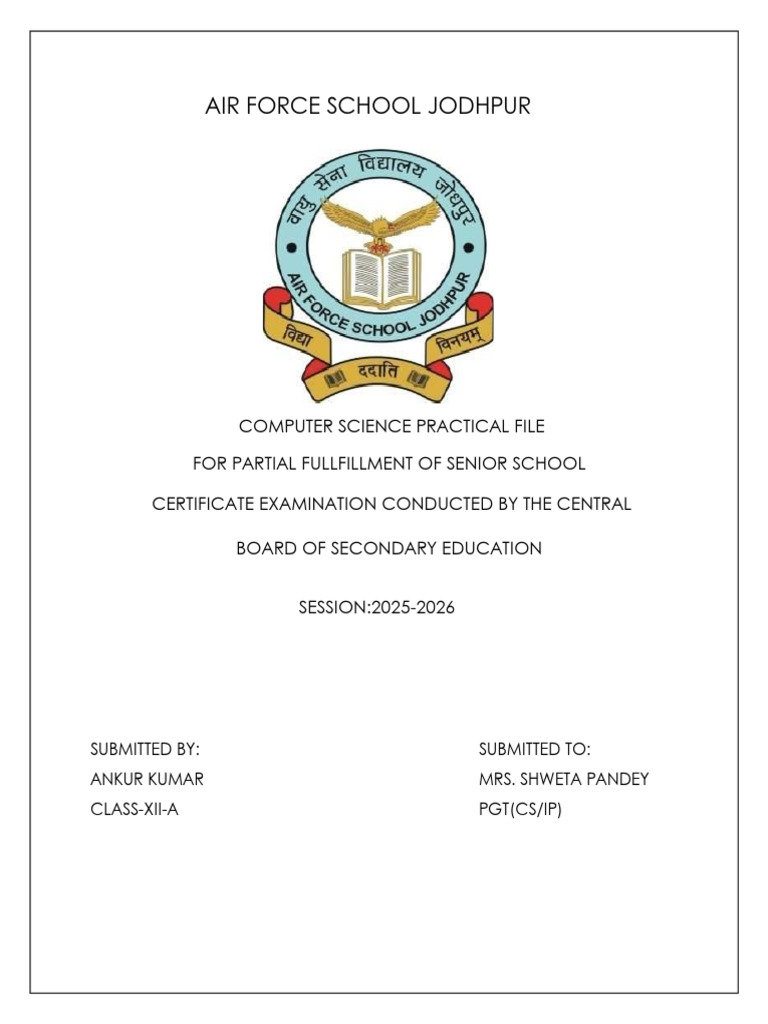 AIR FORCE SCHOOL JODHPUR

वायु सेना विद्यालय जोधपुर

AIR FORCE SCHOOL JODHPUR

विद्या ददाति विनयम्

COMPUTER SCIENCE PRACTICAL FILE

FOR PARTIAL FULLFILLMENT OF SENIOR SCHOOL

CERTIFICATE EXAMINATION CONDUCTED BY THE CENTRAL

BOARD OF SECONDARY EDUCATION

SESSION:2025-2026

SUBMITTED BY:
ANKUR KUMAR
CLASS-XII-A

SUBMITTED TO:
MRS. SHWETA PANDEY
PGT(CS/IP)